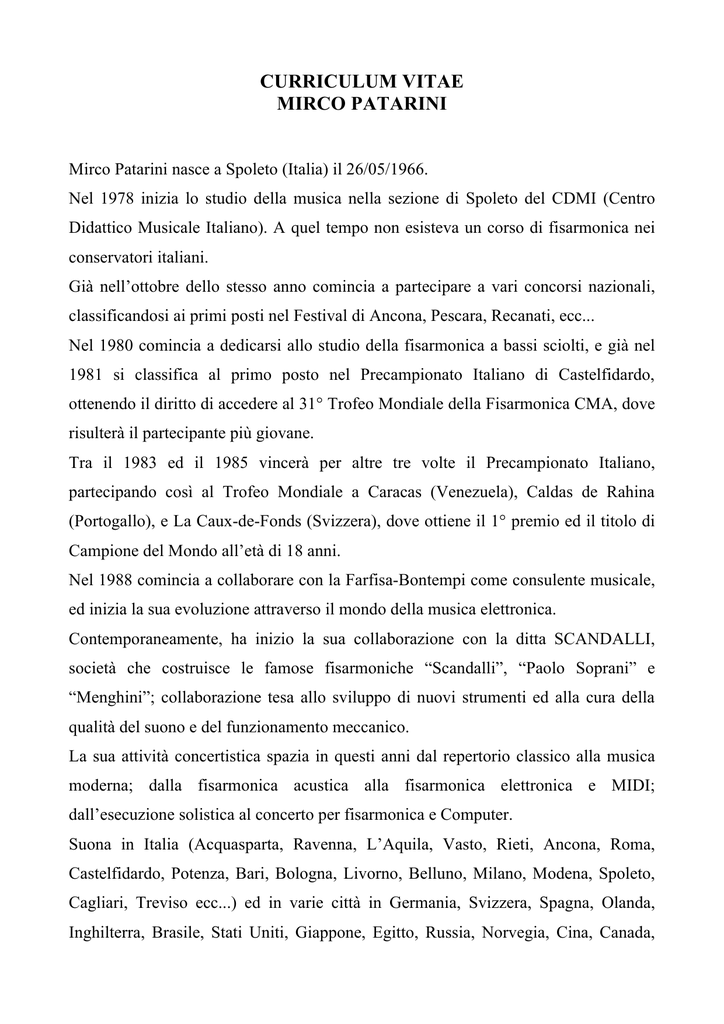 CURRICULUM VITAE
MIRCO PATARINI

Mirco Patarini nasce a Spoleto (Italia) il 26/05/1966.
Nel 1978 inizia lo studio della musica nella sezione di Spoleto del CDMI (Centro Didattico Musicale Italiano). A quel tempo non esisteva un corso di fisarmonica nei conservatori italiani.
Già nell'ottobre dello stesso anno comincia a partecipare a vari concorsi nazionali, classificandosi ai primi posti nel Festival di Ancona, Pescara, Recanati, ecc...
Nel 1980 comincia a dedicarsi allo studio della fisarmonica a bassi sciolti, e già nel 1981 si classifica al primo posto nel Precampionato Italiano di Castelfidardo, ottenendo il diritto di accedere al 31° Trofeo Mondiale della Fisarmonica CMA, dove risulterà il partecipante più giovane.
Tra il 1983 ed il 1985 vincerà per altre tre volte il Precampionato Italiano, partecipando così al Trofeo Mondiale a Caracas (Venezuela), Caldas de Rahina (Portogallo), e La Caux-de-Fonds (Svizzera), dove ottiene il 1° premio ed il titolo di Campione del Mondo all'età di 18 anni.
Nel 1988 comincia a collaborare con la Farfisa-Bontempi come consulente musicale, ed inizia la sua evoluzione attraverso il mondo della musica elettronica.
Contemporaneamente, ha inizio la sua collaborazione con la ditta SCANDALLI, società che costruisce le famose fisarmoniche "Scandalli", "Paolo Soprani" e "Menghini"; collaborazione tesa allo sviluppo di nuovi strumenti ed alla cura della qualità del suono e del funzionamento meccanico.
La sua attività concertistica spazia in questi anni dal repertorio classico alla musica moderna; dalla fisarmonica acustica alla fisarmonica elettronica e MIDI; dall'esecuzione solistica al concerto per fisarmonica e Computer.
Suona in Italia (Acquasparta, Ravenna, L'Aquila, Vasto, Rieti, Ancona, Roma, Castelfidardo, Potenza, Bari, Bologna, Livorno, Belluno, Milano, Modena, Spoleto, Cagliari, Treviso ecc...) ed in varie città in Germania, Svizzera, Spagna, Olanda, Inghilterra, Brasile, Stati Uniti, Giappone, Egitto, Russia, Norvegia, Cina, Canada,